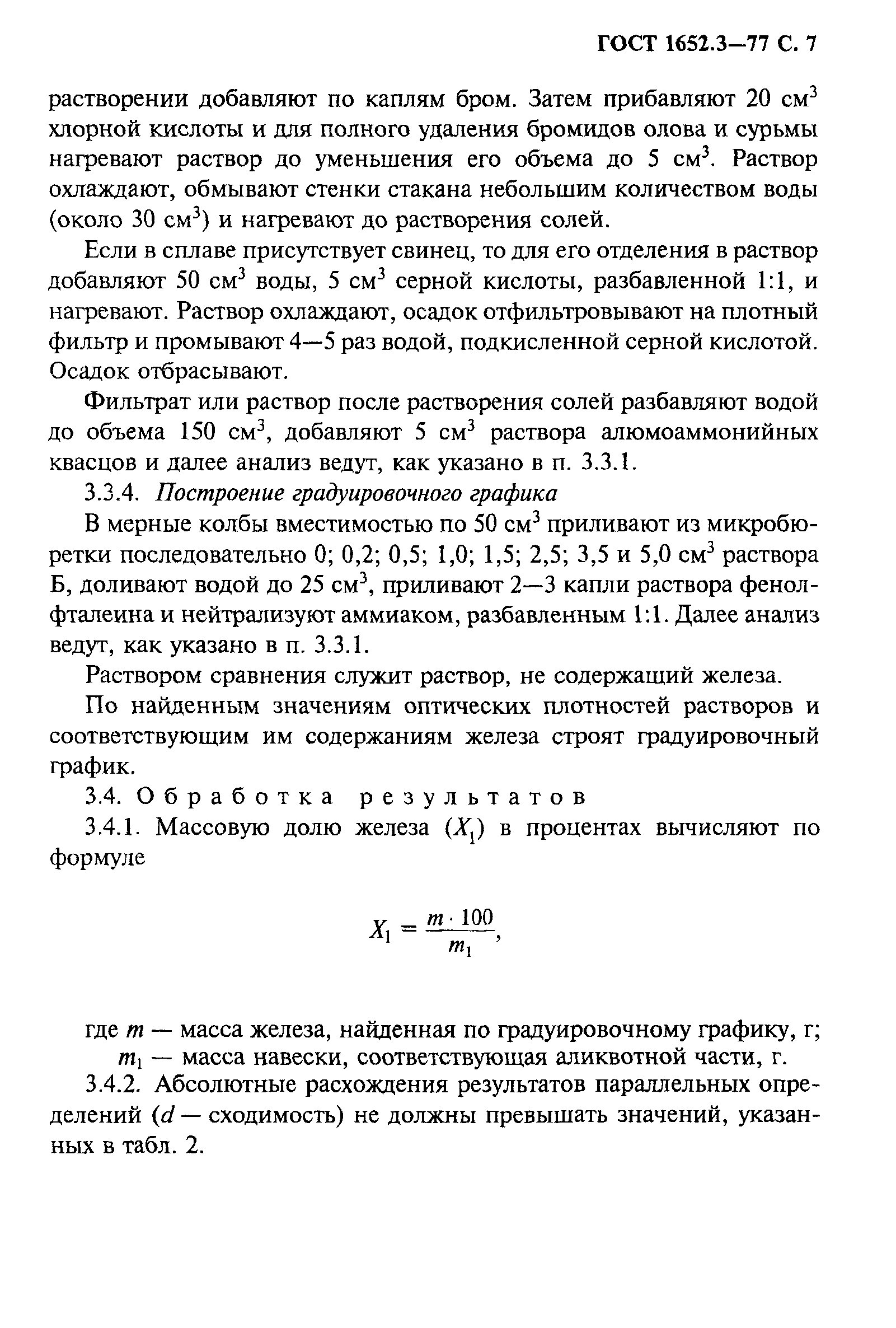 ГОСТ 1652.3—77 С. 7

растворении добавляют по каплям бром. Затем прибавляют 20 см$^3$ хлорной кислоты и для полного удаления бромидов олова и сурьмы нагревают раствор до уменьшения его объема до 5 см$^3$. Раствор охлаждают, обмывают стенки стакана небольшим количеством воды (около 30 см$^3$) и нагревают до растворения солей.

Если в сплаве присутствует свинец, то для его отделения в раствор добавляют 50 см$^3$ воды, 5 см$^3$ серной кислоты, разбавленной 1:1, и нагревают. Раствор охлаждают, осадок отфильтровывают на плотный фильтр и промывают 4—5 раз водой, подкисленной серной кислотой. Осадок отбрасывают.

Фильтрат или раствор после растворения солей разбавляют водой до объема 150 см$^3$, добавляют 5 см$^3$ раствора алюмоаммонийных квасцов и далее анализ ведут, как указано в п. 3.3.1.

3.3.4. Построение градуировочного графика

В мерные колбы вместимостью по 50 см$^3$ приливают из микробюретки последовательно 0; 0,2; 0,5; 1,0; 1,5; 2,5; 3,5 и 5,0 см$^3$ раствора Б, доливают водой до 25 см$^3$, приливают 2—3 капли раствора фенолфталеина и нейтрализуют аммиаком, разбавленным 1:1. Далее анализ ведут, как указано в п. 3.3.1.

Раствором сравнения служит раствор, не содержащий железа.

По найденным значениям оптических плотностей растворов и соответствующим им содержаниям железа строят градуировочный график.

3.4. Обработка результатов

3.4.1. Массовую долю железа ($X_1$) в процентах вычисляют по формуле

$X_1 = \frac{m \cdot 100}{m_1}$,

где $m$ — масса железа, найденная по градуировочному графику, г;
$m_1$ — масса навески, соответствующая аликвотной части, г.

3.4.2. Абсолютные расхождения результатов параллельных определений ($d$ — сходимость) не должны превышать значений, указанных в табл. 2.